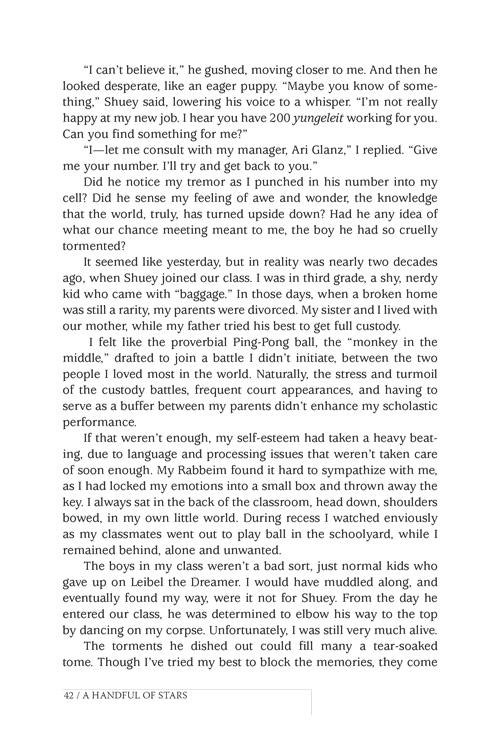 "I can't believe it," he gushed, moving closer to me. And then he looked desperate, like an eager puppy. "Maybe you know of something," Shuey said, lowering his voice to a whisper. "I'm not really happy at my new job. I hear you have 200 yungeleit working for you. Can you find something for me?"

"I—let me consult with my manager, Ari Glanz," I replied. "Give me your number. I'll try and get back to you."

Did he notice my tremor as I punched in his number into my cell? Did he sense my feeling of awe and wonder, the knowledge that the world, truly, has turned upside down? Had he any idea of what our chance meeting meant to me, the boy he had so cruelly tormented?

It seemed like yesterday, but in reality was nearly two decades ago, when Shuey joined our class. I was in third grade, a shy, nerdy kid who came with "baggage." In those days, when a broken home was still a rarity, my parents were divorced. My sister and I lived with our mother, while my father tried his best to get full custody.

I felt like the proverbial Ping-Pong ball, the "monkey in the middle," drafted to join a battle I didn't initiate, between the two people I loved most in the world. Naturally, the stress and turmoil of the custody battles, frequent court appearances, and having to serve as a buffer between my parents didn't enhance my scholastic performance.

If that weren't enough, my self-esteem had taken a heavy beating, due to language and processing issues that weren't taken care of soon enough. My Rabbeim found it hard to sympathize with me, as I had locked my emotions into a small box and thrown away the key. I always sat in the back of the classroom, head down, shoulders bowed, in my own little world. During recess I watched enviously as my classmates went out to play ball in the schoolyard, while I remained behind, alone and unwanted.

The boys in my class weren't a bad sort, just normal kids who gave up on Leibel the Dreamer. I would have muddled along, and eventually found my way, were it not for Shuey. From the day he entered our class, he was determined to elbow his way to the top by dancing on my corpse. Unfortunately, I was still very much alive.

The torments he dished out could fill many a tear-soaked tome. Though I've tried my best to block the memories, they come

42 / A HANDFUL OF STARS